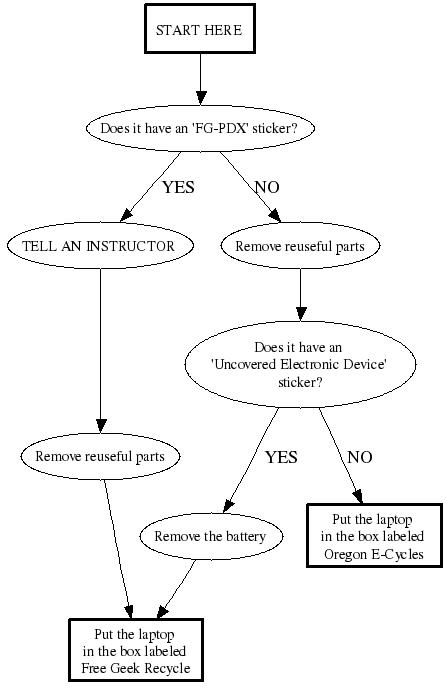 START HERE

Does it have an 'FG-PDX' sticker?

YES

NO

TELL AN INSTRUCTOR

Remove reuseful parts

Does it have an 'Uncovered Electronic Device' sticker?

Remove reuseful parts

YES

NO

Remove the battery

Put the laptop in the box labeled Oregon E-Cycles

Put the laptop in the box labeled Free Geek Recycle